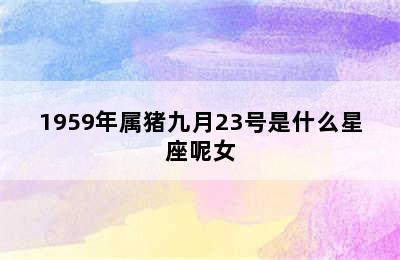 1959年属猪九月23号是什么星座呢女